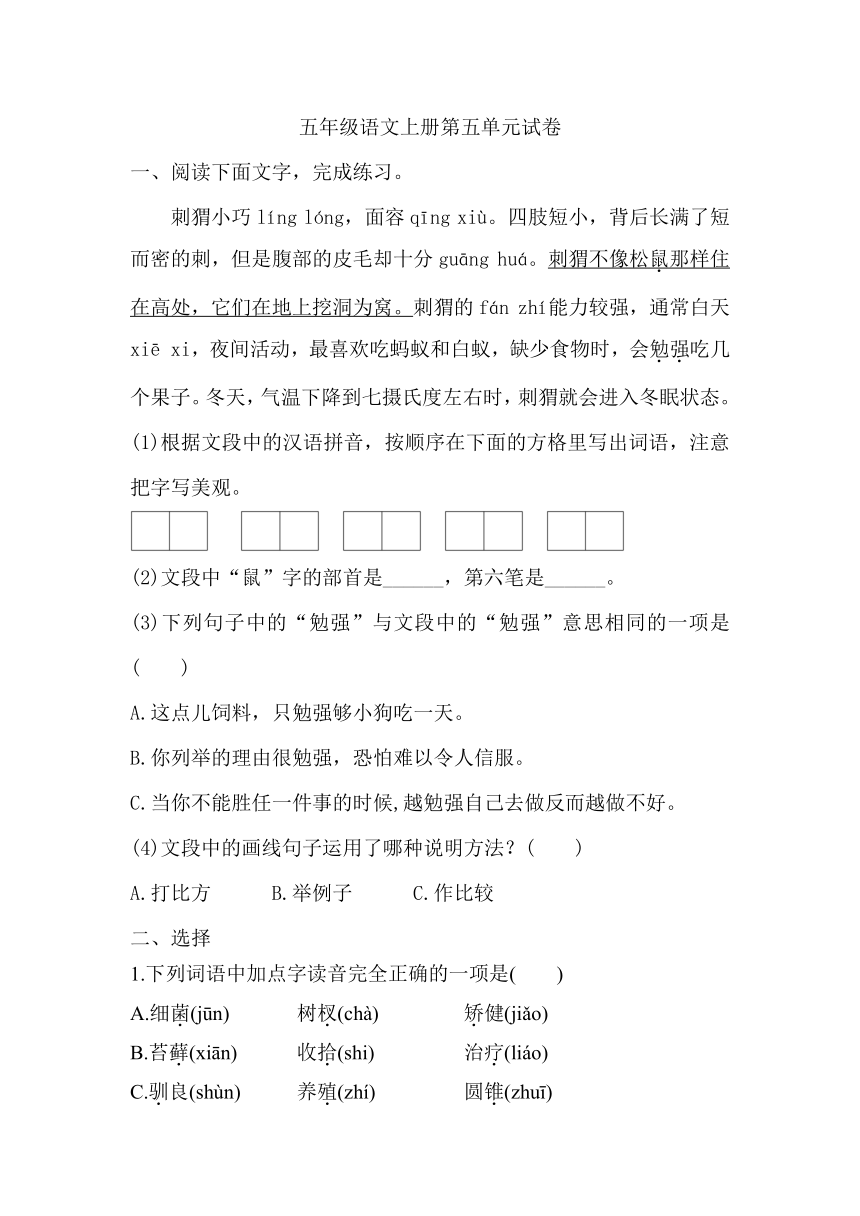 五年级语文上册第五单元试卷

一、阅读下面文字，完成练习。

刺猬小巧 líng lóng，面容 qīng xiù。四肢短小，背后长满了短而密的刺，但是腹部的皮毛却十分 guāng huá。刺猬不像松鼠那样住在高处，它们在地上挖洞为窝。刺猬的 fán zhí能力较强，通常白天 xiē xi，夜间活动，最喜欢吃蚂蚁和白蚁，缺少食物时，会勉强吃几个果子。冬天，气温下降到七摄氏度左右时，刺猬就会进入冬眠状态。

(1)根据文段中的汉语拼音，按顺序在下面的方格里写出词语，注意把字写美观。

(2)文段中“鼠”字的部首是______，第六笔是______。

(3)下列句子中的“勉强”与文段中的“勉强”意思相同的一项是(　　)

A.这点儿饲料，只勉强够小狗吃一天。

B.你列举的理由很勉强，恐怕难以令人信服。

C.当你不能胜任一件事的时候,越勉强自己去做反而越做不好。

(4)文段中的画线句子运用了哪种说明方法？(　　)

A.打比方　　B.举例子　　C.作比较

二、选择

1.下列词语中加点字读音完全正确的一项是(　　)

A.细菌(jūn)　　树杈(chà)　　矫健(jiǎo)

B.苔藓(xiān)　　收拾(shi)　　治疗(liáo)

C.驯良(shùn)　　养殖(zhí)　　圆锥(zhuī)